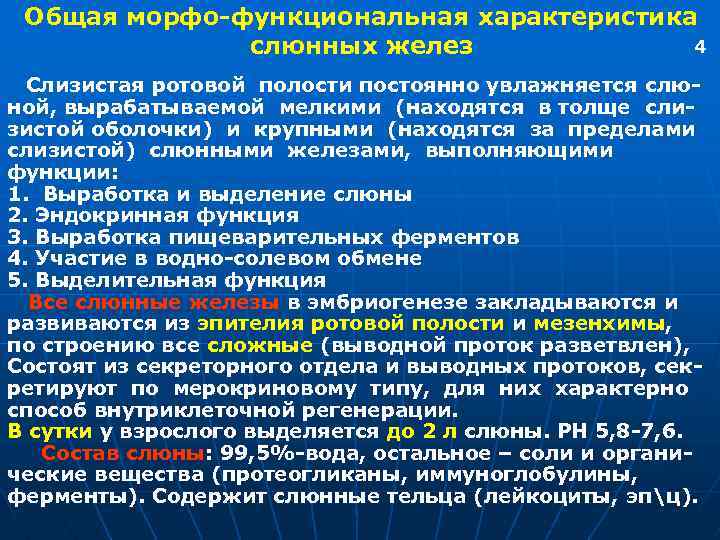 Общая морфо-функциональная характеристика слюнных желез

4

Слизистая ротовой полости постоянно увлажняется слюной, вырабатываемой мелкими (находятся в толще слизистой оболочки) и крупными (находятся за пределами слизистой) слюнными железами, выполняющими функции:
1. Выработка и выделение слюны
2. Эндокринная функция
3. Выработка пищеварительных ферментов
4. Участие в водно-солевом обмене
5. Выделительная функция
Все слюнные железы в эмбриогенезе закладываются и развиваются из эпителия ротовой полости и мезенхимы, по строению все сложные (выводной проток разветвлен), Состоят из секреторного отдела и выводных протоков, секретируют по мерокриновому типу, для них характерно способ внутриклеточной регенерации.
В сутки у взрослого выделяется до 2 л слюны. РН 5,8-7,6.
Состав слюны: 99,5%-вода, остальное – соли и органические вещества (протеогликаны, иммуноглобулины, ферменты). Содержит слюнные тельца (лейкоциты, эп\ц).